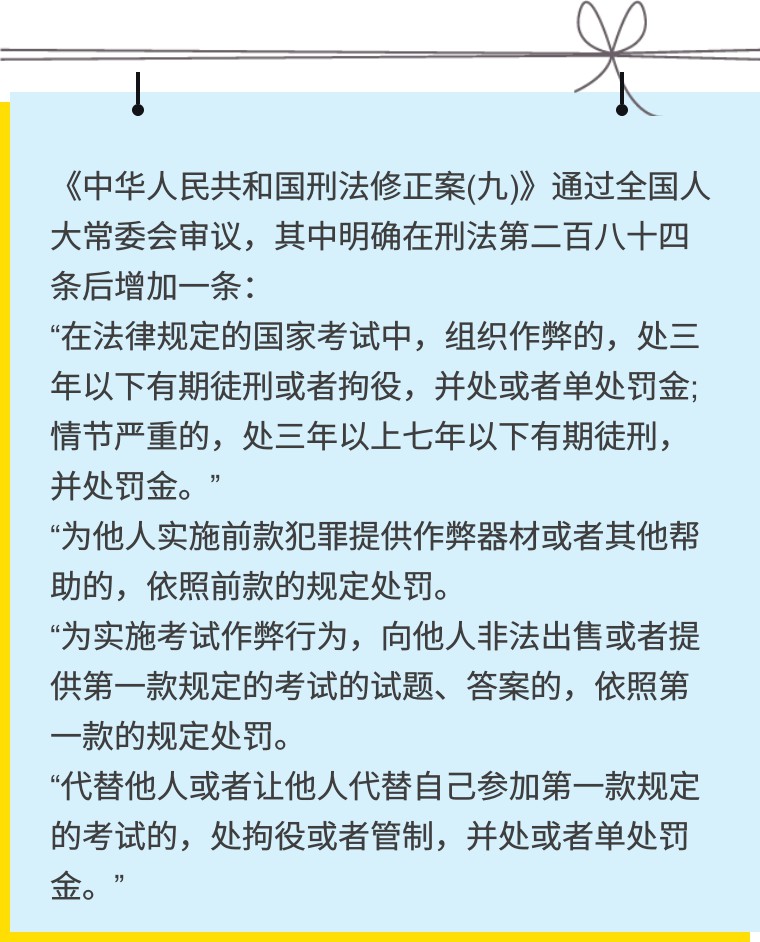 《中华人民共和国刑法修正案(九)》通过全国人大常委会审议，其中明确在刑法第二百八十四条后增加一条：

“在法律规定的国家考试中，组织作弊的，处三年以下有期徒刑或者拘役，并处或者单处罚金;情节严重的，处三年以上七年以下有期徒刑，并处罚金。”

“为他人实施前款犯罪提供作弊器材或者其他帮助的，依照前款的规定处罚。

“为实施考试作弊行为，向他人非法出售或者提供第一款规定的考试的试题、答案的，依照第一款的规定处罚。

“代替他人或者让他人代替自己参加第一款规定的考试的，处拘役或者管制，并处或者单处罚金。”